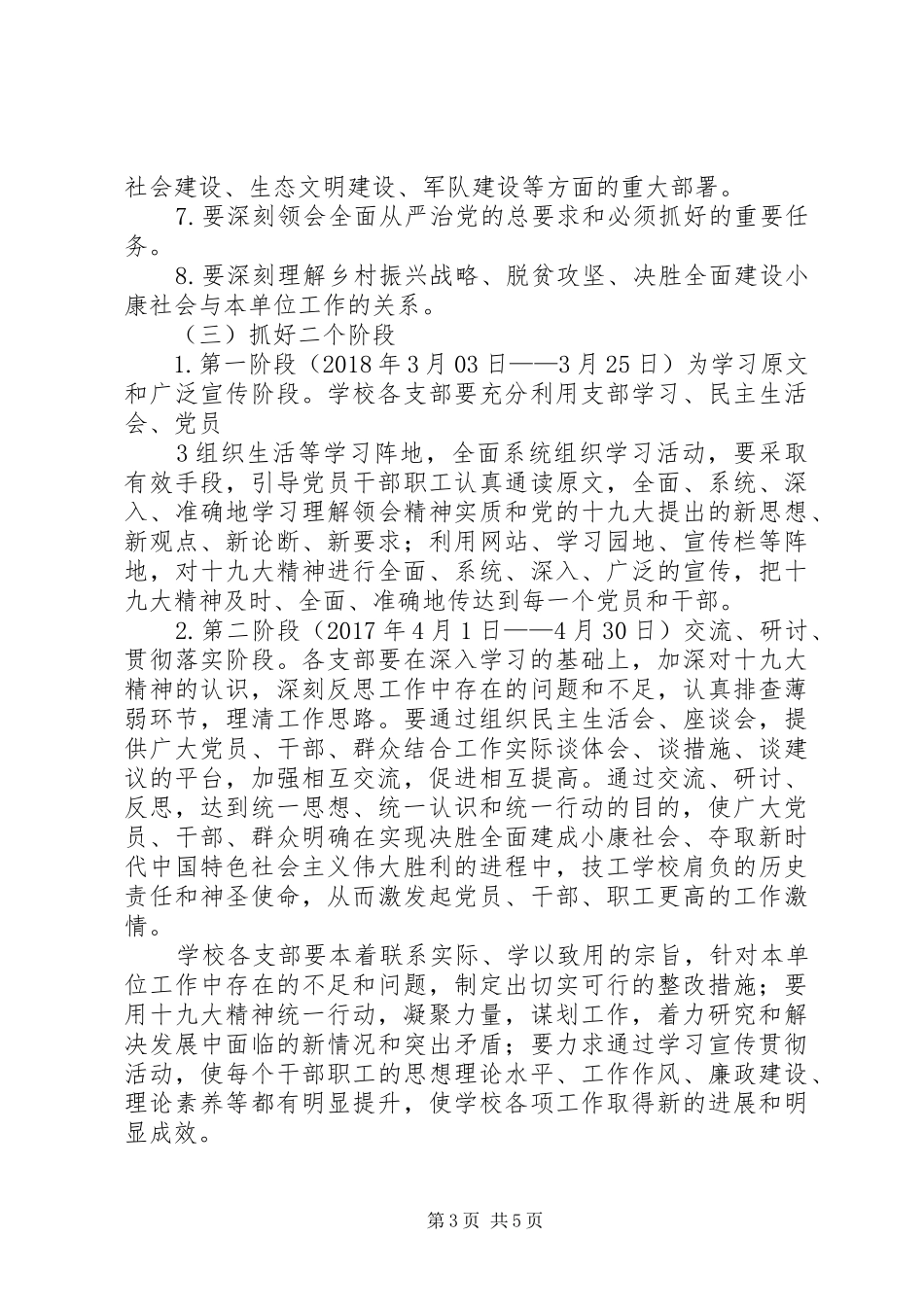 社会建设、生态文明建设、军队建设等方面的重大部署。

7.要深刻领会全面从严治党的总要求和必须抓好的重要任务。

8.要深刻理解乡村振兴战略、脱贫攻坚、决胜全面建设小康社会与本单位工作的关系。

（三）抓好二个阶段

1.第一阶段（2018年3月03日——3月25日）为学习原文和广泛宣传阶段。学校各支部要充分利用支部学习、民主生活会、党员

3组织生活等学习阵地，全面系统组织学习活动，要采取有效手段，引导党员干部职工认真通读原文，全面、系统、深入、准确地学习理解领会精神实质和党的十九大提出的新思想、新观点、新论断、新要求；利用网站、学习园地、宣传栏等阵地，对十九大精神进行全面、系统、深入、广泛的宣传，把十九大精神及时、全面、准确地传达到每一个党员和干部。

2.第二阶段（2017年4月1日——4月30日）交流、研讨、贯彻落实阶段。各支部要在深入学习的基础上，加深对十九大精神的认识，深刻反思工作中存在的问题和不足，认真排查薄弱环节，理清工作思路。要通过组织民主生活会、座谈会，提供广大党员、干部、群众结合工作实际谈体会、谈措施、谈建议的平台，加强相互交流，促进相互提高。通过交流、研讨、反思，达到统一思想、统一认识和统一行动的目的，使广大党员、干部、群众明确在实现决胜全面建成小康社会、夺取新时代中国特色社会主义伟大胜利的进程中，技工学校肩负的历史责任和神圣使命，从而激发起党员、干部、职工更高的工作激情。

学校各支部要本着联系实际、学以致用的宗旨，针对本单位工作中存在的不足和问题，制定出切实可行的整改措施；要用十九大精神统一行动，凝聚力量，谋划工作，着力研究和解决发展中面临的新情况和突出矛盾；要力求通过学习宣传贯彻活动，使每个干部职工的思想理论水平、工作作风、廉政建设、理论素养等都有明显提升，使学校各项工作取得新的进展和明显成效。

第3页 共5页